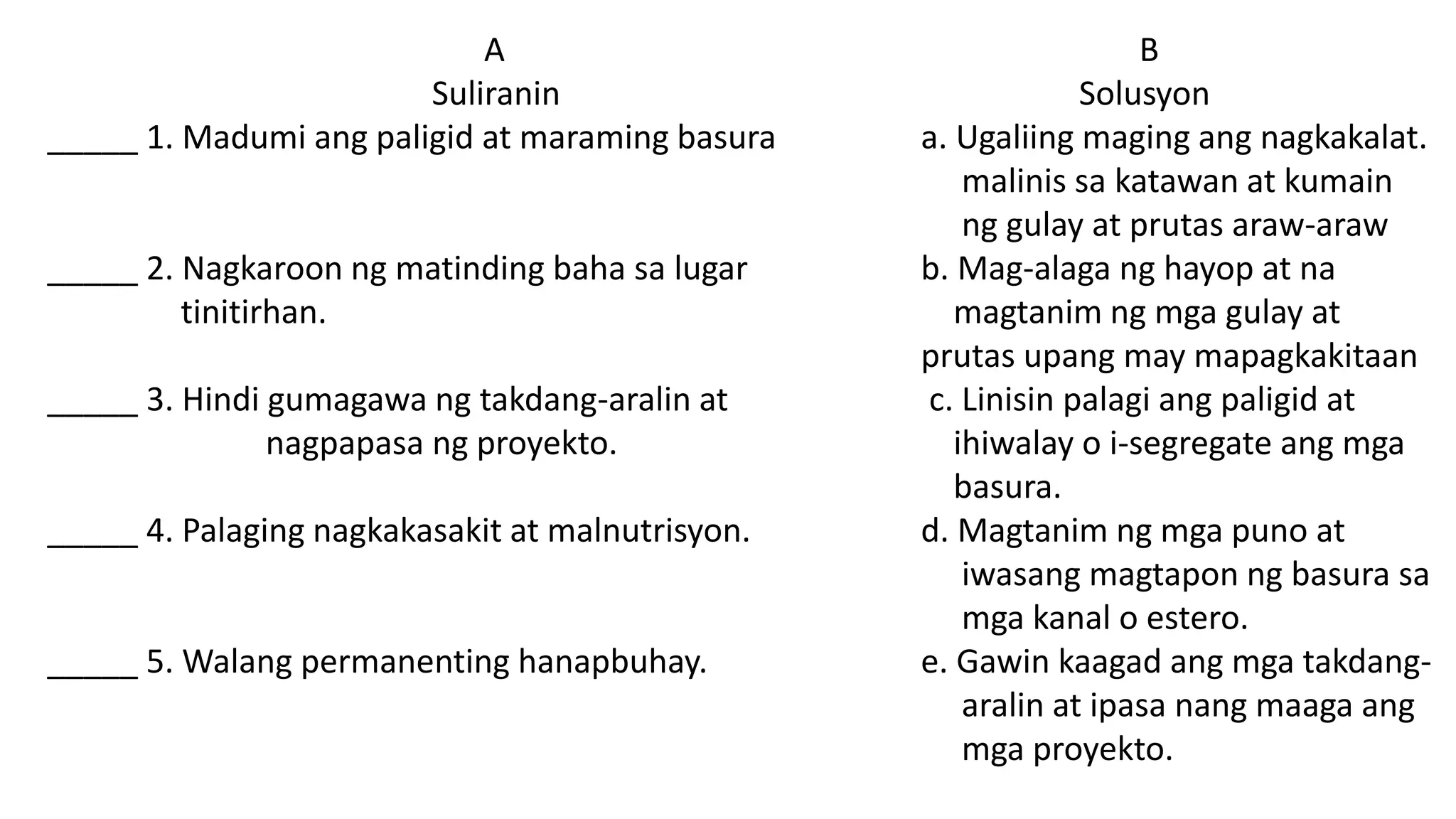 A
Suliranin

_____ 1. Madumi ang paligid at maraming basura

_____ 2. Nagkaroon ng matinding baha sa lugar tinitirhan.

_____ 3. Hindi gumagawa ng takdang-aralin at nagpapasa ng proyekto.

_____ 4. Palaging nagkakasakit at malnutrisyon.

_____ 5. Walang permanenting hanapbuhay.

B
Solusyon

a. Ugaliing maging ang nagkakalat. malinis sa katawan at kumain ng gulay at prutas araw-araw

b. Mag-alaga ng hayop at na magtanim ng mga gulay at prutas upang may mapagkakitaan

c. Linisin palagi ang paligid at ihiwalay o i-segregate ang mga basura.

d. Magtanim ng mga puno at iwasang magtapon ng basura sa mga kanal o estero.

e. Gawin kaagad ang mga takdang-aralin at ipasa nang maaga ang mga proyekto.